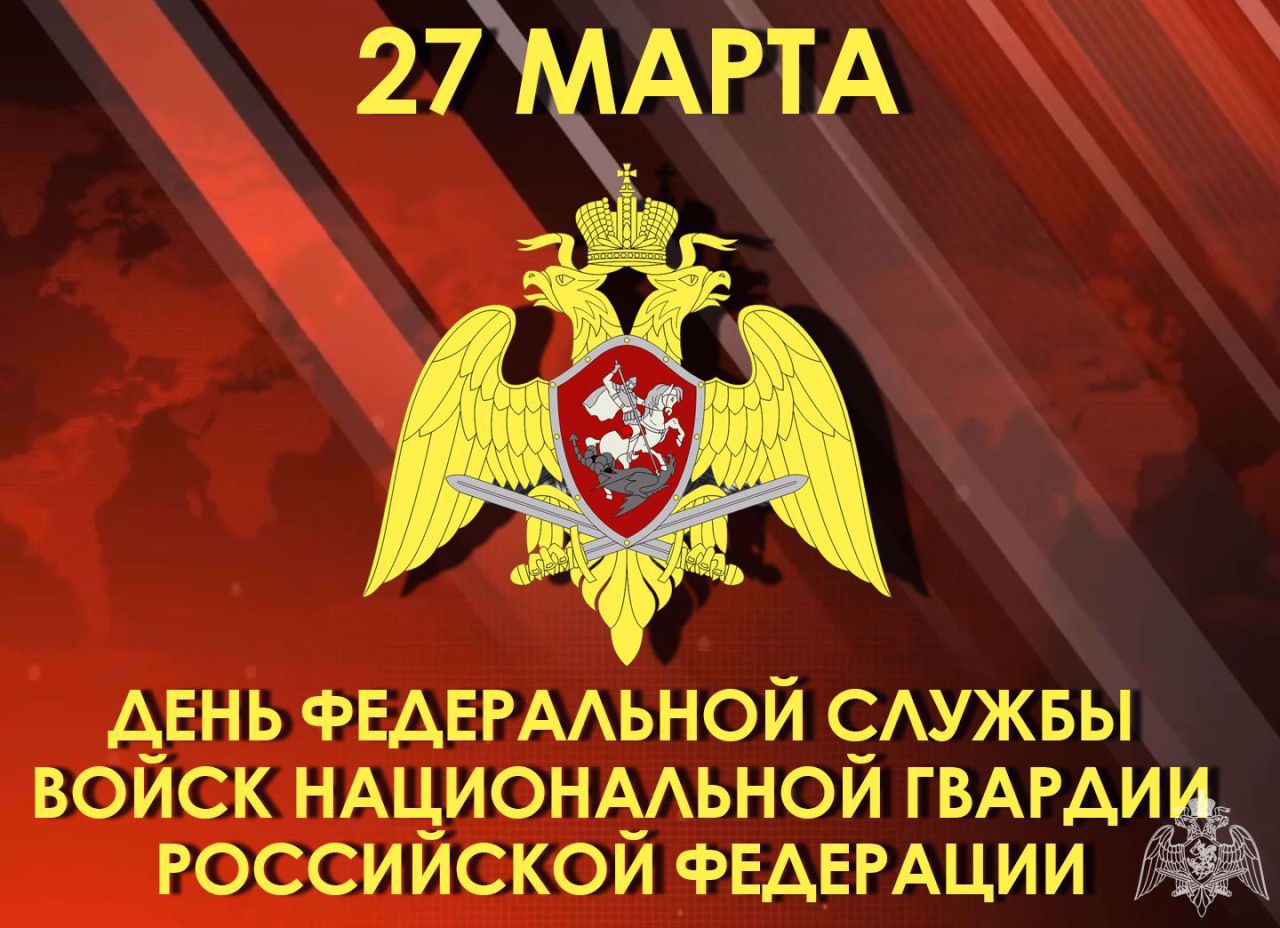 27 МАРТА

ДЕНЬ ФЕДЕРАЛЬНОЙ СЛУЖБЫ ВОЙСК НАЦИОНАЛЬНОЙ ГВАРДИИ РОССИЙСКОЙ ФЕДЕРАЦИИ